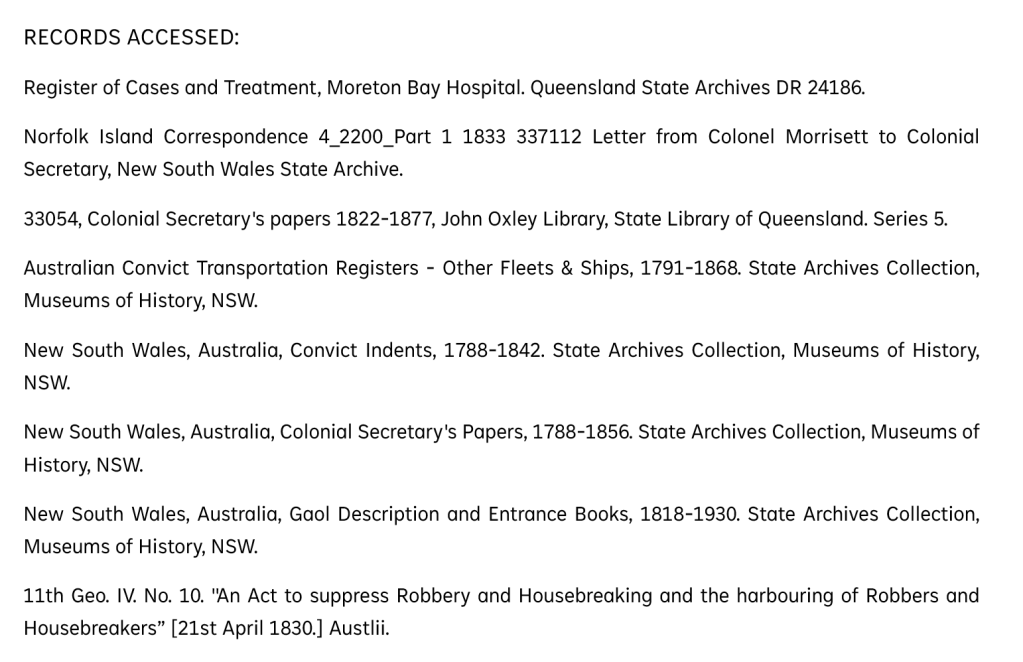 RECORDS ACCESSED:

Register of Cases and Treatment, Moreton Bay Hospital. Queensland State Archives DR 24186.

Norfolk Island Correspondence 4_2200_Part 1 1833 337112 Letter from Colonel Morrisett to Colonial Secretary, New South Wales State Archive.

33054, Colonial Secretary's papers 1822-1877, John Oxley Library, State Library of Queensland. Series 5.

Australian Convict Transportation Registers - Other Fleets & Ships, 1791-1868. State Archives Collection, Museums of History, NSW.

New South Wales, Australia, Convict Indents, 1788-1842. State Archives Collection, Museums of History, NSW.

New South Wales, Australia, Colonial Secretary's Papers, 1788-1856. State Archives Collection, Museums of History, NSW.

New South Wales, Australia, Gaol Description and Entrance Books, 1818-1930. State Archives Collection, Museums of History, NSW.

11th Geo. IV. No. 10. "An Act to suppress Robbery and Housebreaking and the harbouring of Robbers and Housebreakers" [21st April 1830.] Austlii.